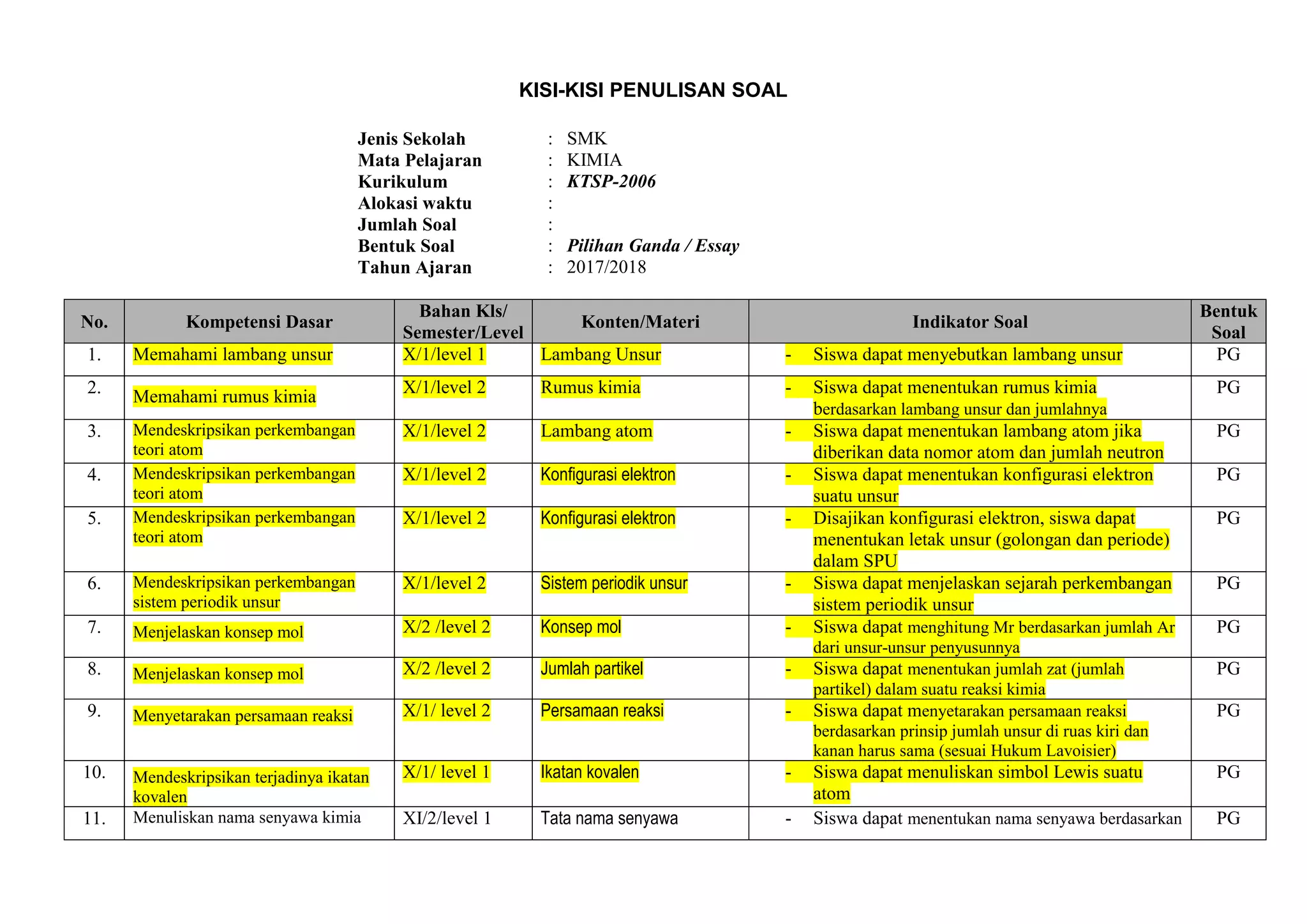 KISI-KISI PENULISAN SOAL

Jenis Sekolah : SMK
Mata Pelajaran : KIMIA
Kurikulum : KTSP-2006
Alokasi waktu :
Jumlah Soal :
Bentuk Soal : Pilihan Ganda / Essay
Tahun Ajaran : 2017/2018

| No. | Kompetensi Dasar | Bahan Kls/ Semester/Level | Konten/Materi | Indikator Soal | Bentuk Soal |
|---|---|---|---|---|---|
| 1. | Memahami lambang unsur | X/1/level 1 | Lambang Unsur | - Siswa dapat menyebutkan lambang unsur | PG |
| 2. | Memahami rumus kimia | X/1/level 2 | Rumus kimia | - Siswa dapat menentukan rumus kimia berdasarkan lambang unsur dan jumlahnya | PG |
| 3. | Mendeskripsikan perkembangan teori atom | X/1/level 2 | Lambang atom | - Siswa dapat menentukan lambang atom jika diberikan data nomor atom dan jumlah neutron | PG |
| 4. | Mendeskripsikan perkembangan teori atom | X/1/level 2 | Konfigurasi elektron | - Siswa dapat menentukan konfigurasi elektron suatu unsur | PG |
| 5. | Mendeskripsikan perkembangan teori atom | X/1/level 2 | Konfigurasi elektron | - Disajikan konfigurasi elektron, siswa dapat menentukan letak unsur (golongan dan periode) dalam SPU | PG |
| 6. | Mendeskripsikan perkembangan sistem periodik unsur | X/1/level 2 | Sistem periodik unsur | - Siswa dapat menjelaskan sejarah perkembangan sistem periodik unsur | PG |
| 7. | Menjelaskan konsep mol | X/2 /level 2 | Konsep mol | - Siswa dapat menghitung Mr berdasarkan jumlah Ar dari unsur-unsur penyusunnya | PG |
| 8. | Menjelaskan konsep mol | X/2 /level 2 | Jumlah partikel | - Siswa dapat menentukan jumlah zat (jumlah partikel) dalam suatu reaksi kimia | PG |
| 9. | Menyetarakan persamaan reaksi | X/1/ level 2 | Persamaan reaksi | - Siswa dapat menyetarakan persamaan reaksi berdasarkan prinsip jumlah unsur di ruas kiri dan kanan harus sama (sesuai Hukum Lavoisier) | PG |
| 10. | Mendeskripsikan terjadinya ikatan kovalen | X/1/ level 1 | Ikatan kovalen | - Siswa dapat menuliskan simbol Lewis suatu atom | PG |
| 11. | Menuliskan nama senyawa kimia | XI/2/level 1 | Tata nama senyawa | - Siswa dapat menentukan nama senyawa berdasarkan | PG |